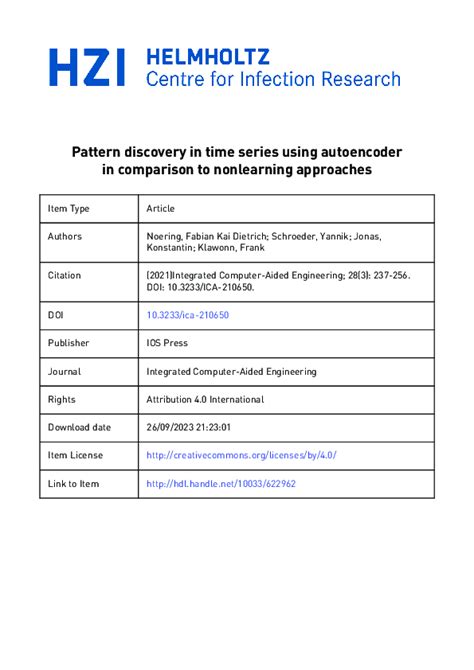 HZI HELMHOLTZ Centre for Infection Research

Pattern discovery in time series using autoencoder in comparison to nonlearning approaches

| Item Type | Article |
|---|---|
| Authors | Noering, Fabian Kai Dietrich; Schroeder, Yannik; Jonas, Konstantin; Klawonn, Frank |
| Citation | (2021)Integrated Computer-Aided Engineering; 28(3): 237-256. DOI: 10.3233/ICA-210650. |
| DOI | 10.3233/ica-210650 |
| Publisher | IOS Press |
| Journal | Integrated Computer-Aided Engineering |
| Rights | Attribution 4.0 International |
| Download date | 26/09/2023 21:23:01 |
| Item License | http://creativecommons.org/licenses/by/4.0/ |
| Link to Item | http://hdl.handle.net/10033/622962 |